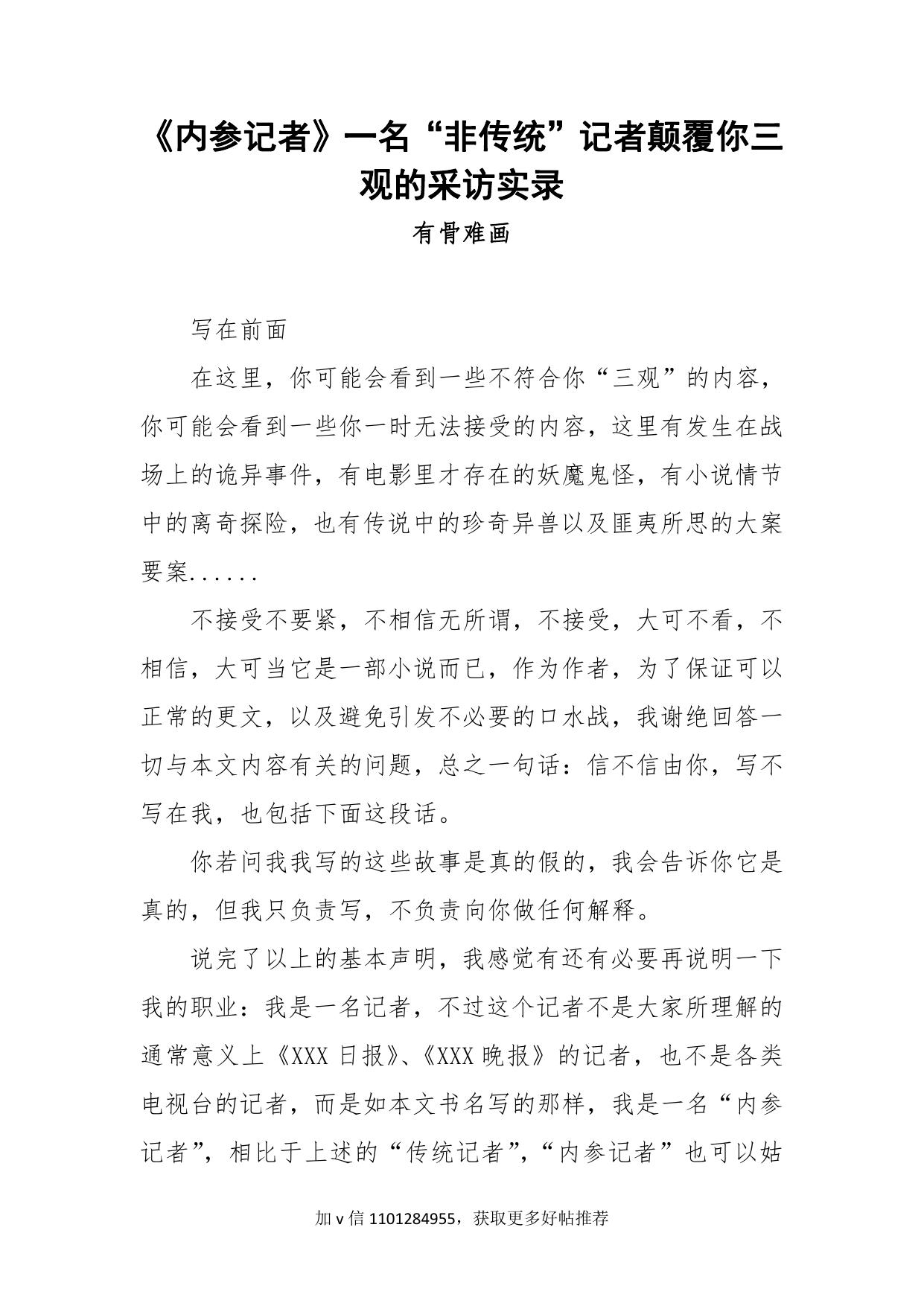 《内参记者》一名“非传统”记者颠覆你三观的采访实录

有骨难画

写在前面

在这里，你可能会看到一些不符合你“三观”的内容，你可能会看到一些你一时无法接受的内容，这里有发生在战场上的诡异事件，有电影里才存在的妖魔鬼怪，有小说情节中的离奇探险，也有传说中的珍奇异兽以及匪夷所思的大案要案......

不接受不要紧，不相信无所谓，不接受，大可不看，不相信，大可当它是一部小说而已，作为作者，为了保证可以正常的更文，以及避免引发不必要的口水战，我谢绝回答一切与本文内容有关的问题，总之一句话：信不信由你，写不写在我，也包括下面这段话。

你若问我我写的这些故事是真的假的，我会告诉你它是真的，但我只负责写，不负责向你做任何解释。

说完了以上的基本声明，我感觉有还有必要再说明一下我的职业：我是一名记者，不过这个记者不是大家所理解的通常意义上《XXX 日报》、《XXX 晚报》的记者，也不是各类电视台的记者，而是如本文书名写的那样，我是一名“内参记者”，相比于上述的“传统记者”，“内参记者”也可以姑

加 v 信 1101284955，获取更多好帖推荐